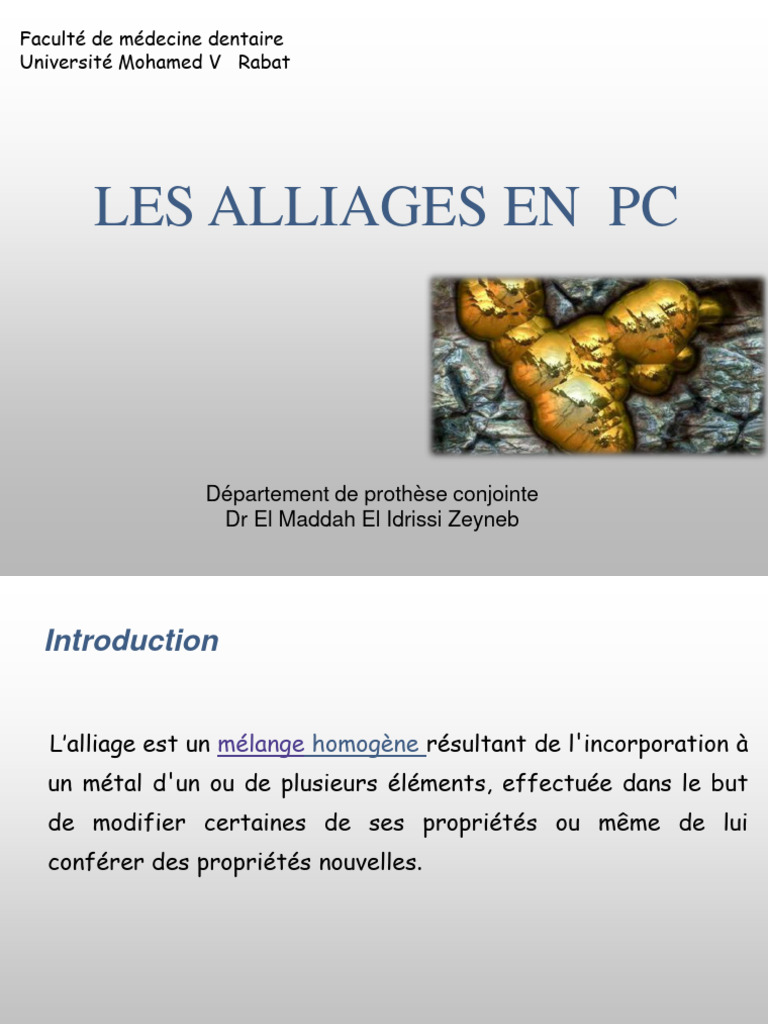 Faculté de médecine dentaire
Université Mohamed V Rabat

LES ALLIAGES EN PC

Département de prothèse conjointe
Dr El Maddah El Idrissi Zeyneb

Introduction

L'alliage est un mélange homogène résultant de l'incorporation à un métal d'un ou de plusieurs éléments, effectuée dans le but de modifier certaines de ses propriétés ou même de lui conférer des propriétés nouvelles.